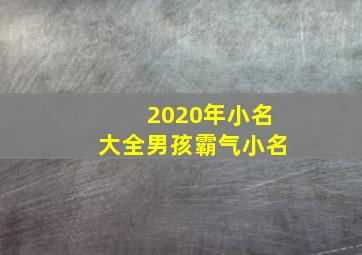 2020年小名
大全男孩霸气小名